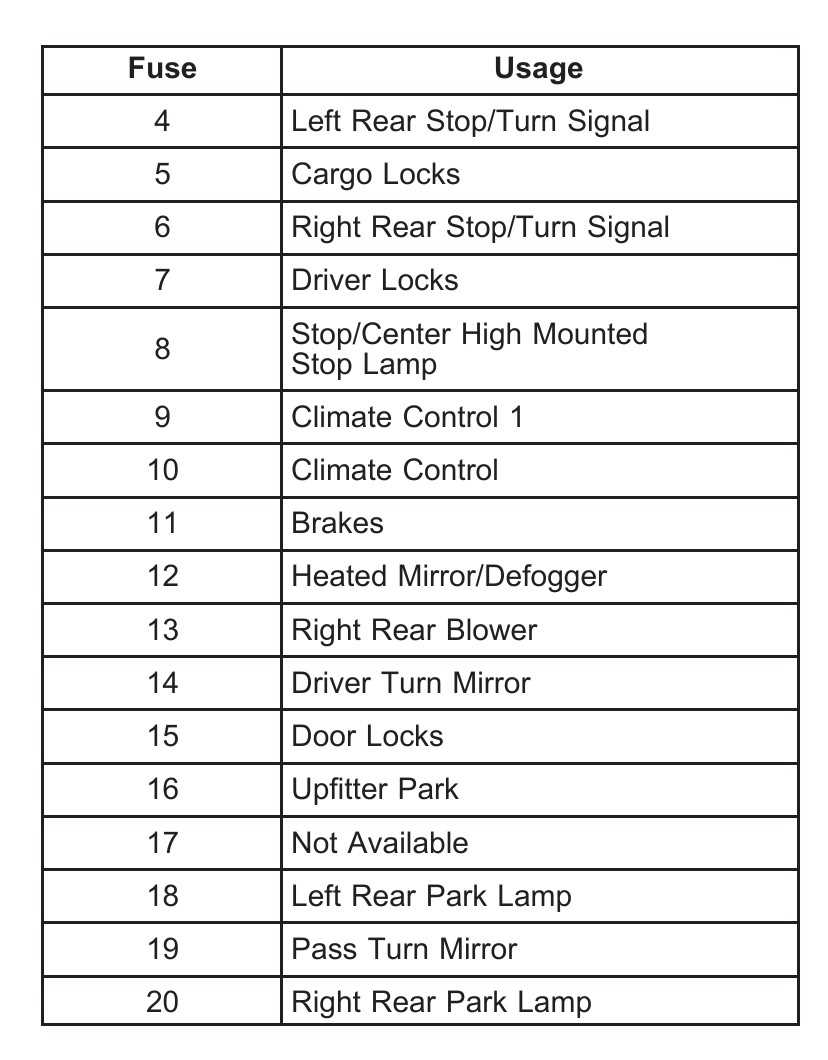 | Fuse | Usage |
|---|---|
| 4 | Left Rear Stop/Turn Signal |
| 5 | Cargo Locks |
| 6 | Right Rear Stop/Turn Signal |
| 7 | Driver Locks |
| 8 | Stop/Center High Mounted Stop Lamp |
| 9 | Climate Control 1 |
| 10 | Climate Control |
| 11 | Brakes |
| 12 | Heated Mirror/Defogger |
| 13 | Right Rear Blower |
| 14 | Driver Turn Mirror |
| 15 | Door Locks |
| 16 | Upfitter Park |
| 17 | Not Available |
| 18 | Left Rear Park Lamp |
| 19 | Pass Turn Mirror |
| 20 | Right Rear Park Lamp |